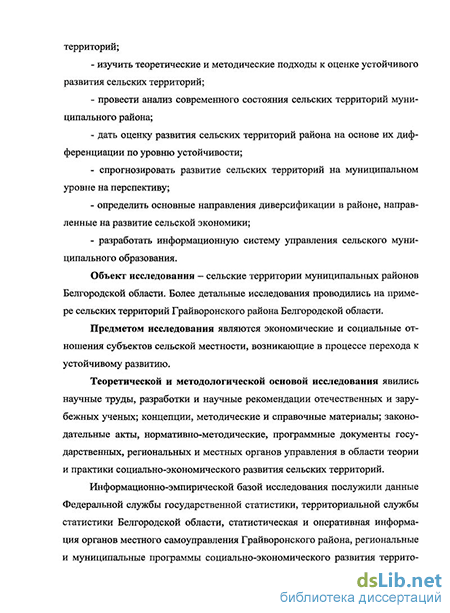 территорий;

- изучить теоретические и методические подходы к оценке устойчивого развития сельских территорий;

- провести анализ современного состояния сельских территорий муниципального района;

- дать оценку развития сельских территорий района на основе их дифференциации по уровню устойчивости;

- спрогнозировать развитие сельских территорий на муниципальном уровне на перспективу;

- определить основные направления диверсификации в районе, направленные на развитие сельской экономики;

- разработать информационную систему управления сельского муниципального образования.

Объект исследования – сельские территории муниципальных районов Белгородской области. Более детальные исследования проводились на примере сельских территорий Грайворонского района Белгородской области.

Предметом исследования являются экономические и социальные отношения субъектов сельской местности, возникающие в процессе перехода к устойчивому развитию.

Теоретической и методологической основой исследования явились научные труды, разработки и научные рекомендации отечественных и зарубежных ученых; концепции, методические и справочные материалы; законодательные акты, нормативно-методические, программные документы государственных, региональных и местных органов управления в области теории и практики социально-экономического развития сельских территорий.

Информационно-эмпирической базой исследования послужили данные Федеральной службы государственной статистики, территориальной службы статистики Белгородской области, статистическая и оперативная информация органов местного самоуправления Грайворонского района, региональные и муниципальные программы социально-экономического развития террито-

dsLib.net
библиотека диссертаций